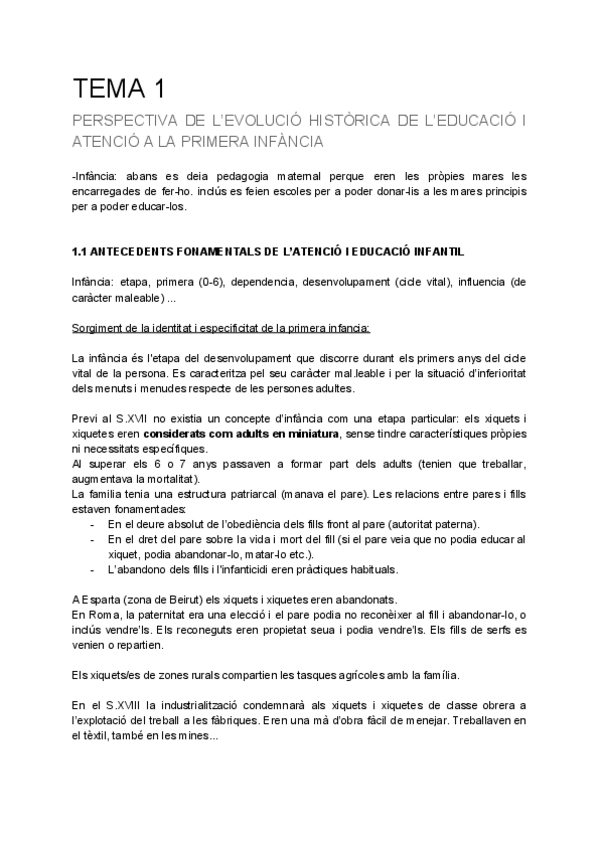 TEMA 1

PERSPECTIVA DE L'EVOLUCIÓ HISTÒRICA DE L'EDUCACIÓ I ATENCIÓ A LA PRIMERA INFÀNCIA

-Infància: abans es deia pedagogia maternal perque eren les pròpies mares les encarregades de fer-ho. inclús es feien escoles per a poder donar-lis a les mares principis per a poder educar-los.

1.1 ANTECEDENTS FONAMENTALS DE L'ATENCIÓ I EDUCACIÓ INFANTIL

Infància: etapa, primera (0-6), dependencia, desenvolupament (cicle vital), influencia (de caràcter maleable) ...

Sorgiment de la identitat i especificitat de la primera infancia:

La infància és l'etapa del desenvolupament que discorre durant els primers anys del cicle vital de la persona. Es caracteritza pel seu caràcter mal.leable i per la situació d'inferioritat dels menuts i menudes respecte de les persones adultes.

Previ al S.XVII no existia un concepte d'infància com una etapa particular: els xiquets i xiquetes eren considerats com adults en miniatura, sense tindre característiques pròpies ni necessitats específiques.
Al superar els 6 o 7 anys passaven a formar part dels adults (tenien que treballar, augmentava la mortalitat).
La familia tenia una estructura patriarcal (manava el pare). Les relacions entre pares i fills estaven fonamentades:
- En el deure absolut de l'obediència dels fills front al pare (autoritat paterna).
- En el dret del pare sobre la vida i mort del fill (si el pare veia que no podia educar al xiquet, podia abandonar-lo, matar-lo etc.).
- L'abandono dels fills i l'infanticidi eren pràctiques habituals.

A Esparta (zona de Beirut) els xiquets i xiquetes eren abandonats.
En Roma, la paternitat era una elecció i el pare podia no reconèixer al fill i abandonar-lo, o inclús vendre'ls. Els reconeguts eren propietat seua i podia vendre'ls. Els fills de serfs es venien o repartien.

Els xiquets/es de zones rurals compartien les tasques agrícoles amb la família.

En el S.XVIII la industrialització condemnarà als xiquets i xiquetes de classe obrera a l'explotació del treball a les fàbriques. Eren una mà d'obra fàcil de menejar. Treballaven en el tèxtil, també en les mines...